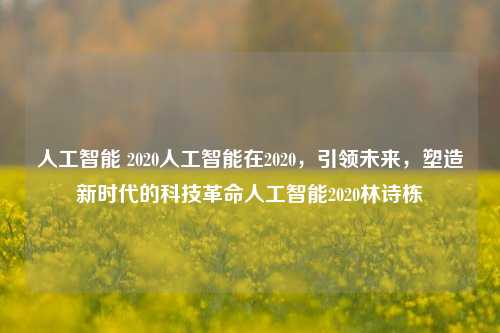 人工智能 2020人工智能在2020，引领未来，塑造新时代的科技革命人工智能2020林诗栋